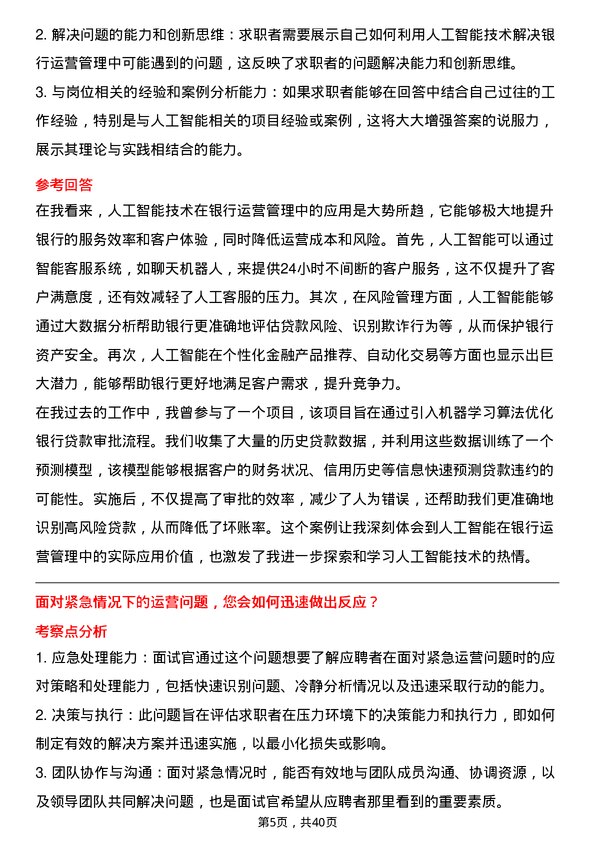 2. 解决问题的能力和创新思维：求职者需要展示自己如何利用人工智能技术解决银行运营管理中可能遇到的问题，这反映了求职者的问题解决能力和创新思维。

3. 与岗位相关的经验和案例分析能力：如果求职者能够在回答中结合自己过往的工作经验，特别是与人工智能相关的项目经验或案例，这将大大增强答案的说服力，展示其理论与实践相结合的能力。

参考回答

在我看来，人工智能技术在银行运营管理中的应用是大势所趋，它能够极大地提升银行的服务效率和客户体验，同时降低运营成本和风险。首先，人工智能可以通过智能客服系统，如聊天机器人，来提供24小时不间断的客户服务，这不仅提升了客户满意度，还有效减轻了人工客服的压力。其次，在风险管理方面，人工智能能够通过大数据分析帮助银行更准确地评估贷款风险、识别欺诈行为等，从而保护银行资产安全。再次，人工智能在个性化金融产品推荐、自动化交易等方面也显示出巨大潜力，能够帮助银行更好地满足客户需求，提升竞争力。

在我过去的工作中，我曾参与了一个项目，该项目旨在通过引入机器学习算法优化银行贷款审批流程。我们收集了大量的历史贷款数据，并利用这些数据训练了一个预测模型，该模型能够根据客户的财务状况、信用历史等信息快速预测贷款违约的可能性。实施后，不仅提高了审批的效率，减少了人为错误，还帮助我们更准确地识别高风险贷款，从而降低了坏账率。这个案例让我深刻体会到人工智能在银行运营管理中的实际应用价值，也激发了我进一步探索和学习人工智能技术的热情。

面对紧急情况下的运营问题，您会如何迅速做出反应？

考察点分析

1. 应急处理能力：面试官通过这个问题想要了解应聘者在面对紧急运营问题时的应对策略和处理能力，包括快速识别问题、冷静分析情况以及迅速采取行动的能力。

2. 决策与执行：此问题旨在评估求职者在压力环境下的决策能力和执行力，即如何制定有效的解决方案并迅速实施，以最小化损失或影响。

3. 团队协作与沟通：面对紧急情况时，能否有效地与团队成员沟通、协调资源，以及领导团队共同解决问题，也是面试官希望从应聘者那里看到的重要素质。

第5页，共40页